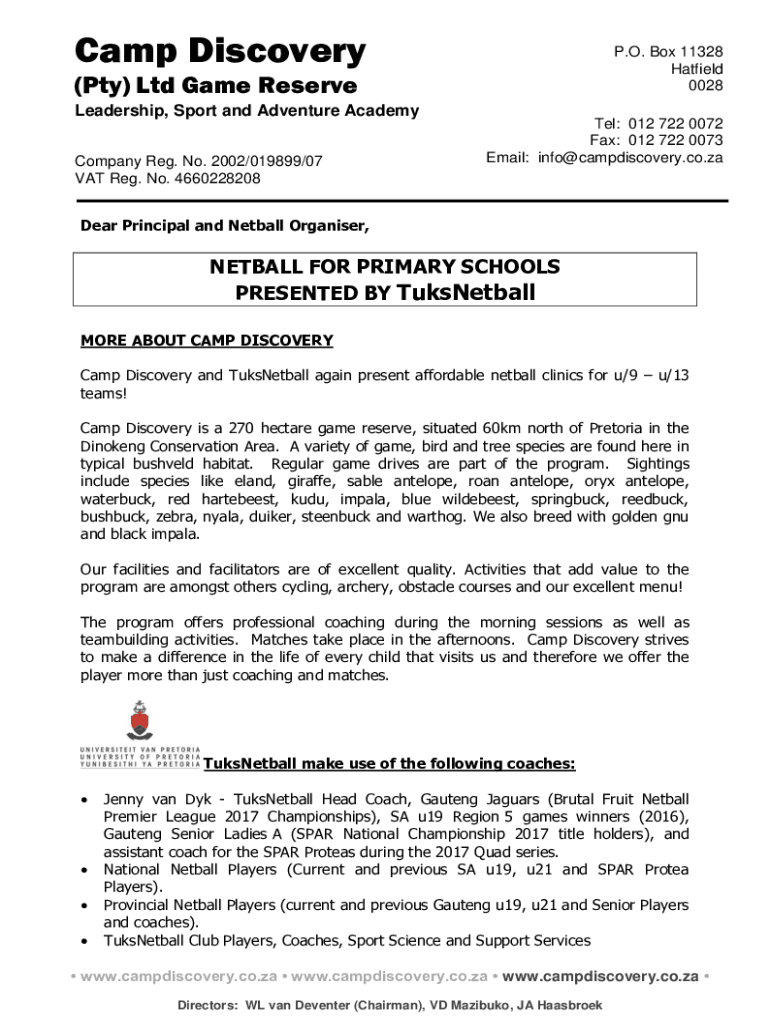 Camp Discovery
(Pty) Ltd Game Reserve
Leadership, Sport and Adventure Academy

Company Reg. No. 2002/019899/07
VAT Reg. No. 4660228208

P.O. Box 11328
Hatfield
0028

Tel: 012 722 0072
Fax: 012 722 0073
Email: info@campdiscovery.co.za

Dear Principal and Netball Organiser,

NETBALL FOR PRIMARY SCHOOLS
PRESENTED BY TuksNetball

MORE ABOUT CAMP DISCOVERY

Camp Discovery and TuksNetball again present affordable netball clinics for u/9 – u/13 teams!

Camp Discovery is a 270 hectare game reserve, situated 60km north of Pretoria in the Dinokeng Conservation Area. A variety of game, bird and tree species are found here in typical bushveld habitat. Regular game drives are part of the program. Sightings include species like eland, giraffe, sable antelope, roan antelope, oryx antelope, waterbuck, red hartebeest, kudu, impala, blue wildebeest, springbuck, reedbuck, bushbuck, zebra, nyala, duiker, steenbuck and warthog. We also breed with golden gnu and black impala.

Our facilities and facilitators are of excellent quality. Activities that add value to the program are amongst others cycling, archery, obstacle courses and our excellent menu!

The program offers professional coaching during the morning sessions as well as teambuilding activities. Matches take place in the afternoons. Camp Discovery strives to make a difference in the life of every child that visits us and therefore we offer the player more than just coaching and matches.

UNIVERSITEIT VAN PRETORIA
UNIVERSITY OF PRETORIA
YUNIBESITHI YA PRETORIA

TuksNetball make use of the following coaches:

• Jenny van Dyk - TuksNetball Head Coach, Gauteng Jaguars (Brutal Fruit Netball Premier League 2017 Championships), SA u19 Region 5 games winners (2016), Gauteng Senior Ladies A (SPAR National Championship 2017 title holders), and assistant coach for the SPAR Proteas during the 2017 Quad series.
• National Netball Players (Current and previous SA u19, u21 and SPAR Protea Players).
• Provincial Netball Players (current and previous Gauteng u19, u21 and Senior Players and coaches).
• TuksNetball Club Players, Coaches, Sport Science and Support Services

• www.campdiscovery.co.za • www.campdiscovery.co.za • www.campdiscovery.co.za •

Directors: WL van Deventer (Chairman), VD Mazibuko, JA Haasbroek